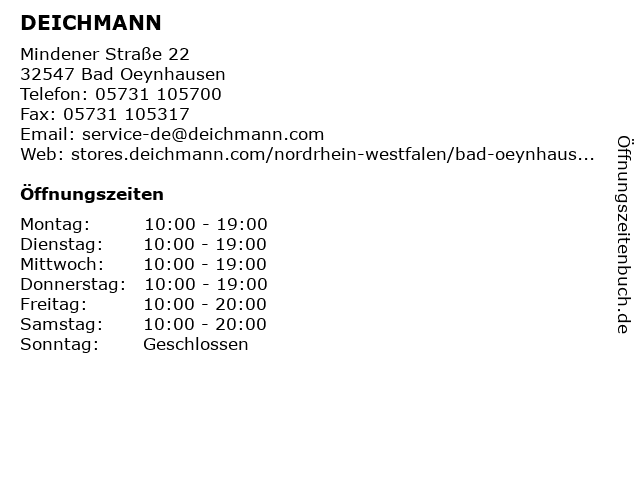 DEICHMANN

Mindener Straße 22
32547 Bad Oeynhausen
Telefon: 05731 105700
Fax: 05731 105317
Email: service-de@deichmann.com
Web: stores.deichmann.com/nordrhein-westfalen/bad-oeynhaus...

Öffnungszeiten

| | |
|---|---|
| Montag: | 10:00 - 19:00 |
| Dienstag: | 10:00 - 19:00 |
| Mittwoch: | 10:00 - 19:00 |
| Donnerstag: | 10:00 - 19:00 |
| Freitag: | 10:00 - 20:00 |
| Samstag: | 10:00 - 20:00 |
| Sonntag: | Geschlossen |

Öffnungszeitenbuch.de